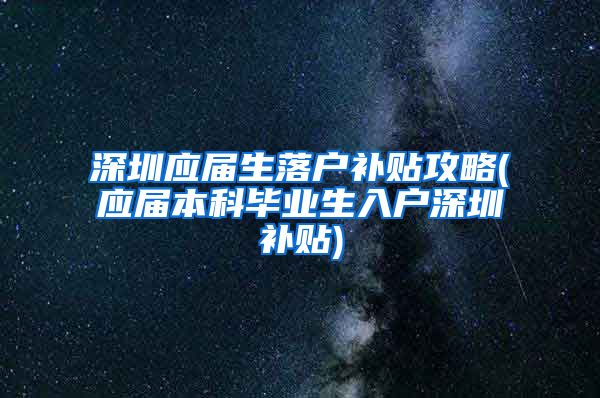 深圳应届生落户补贴攻略(应届本科毕业生入户深圳补贴)